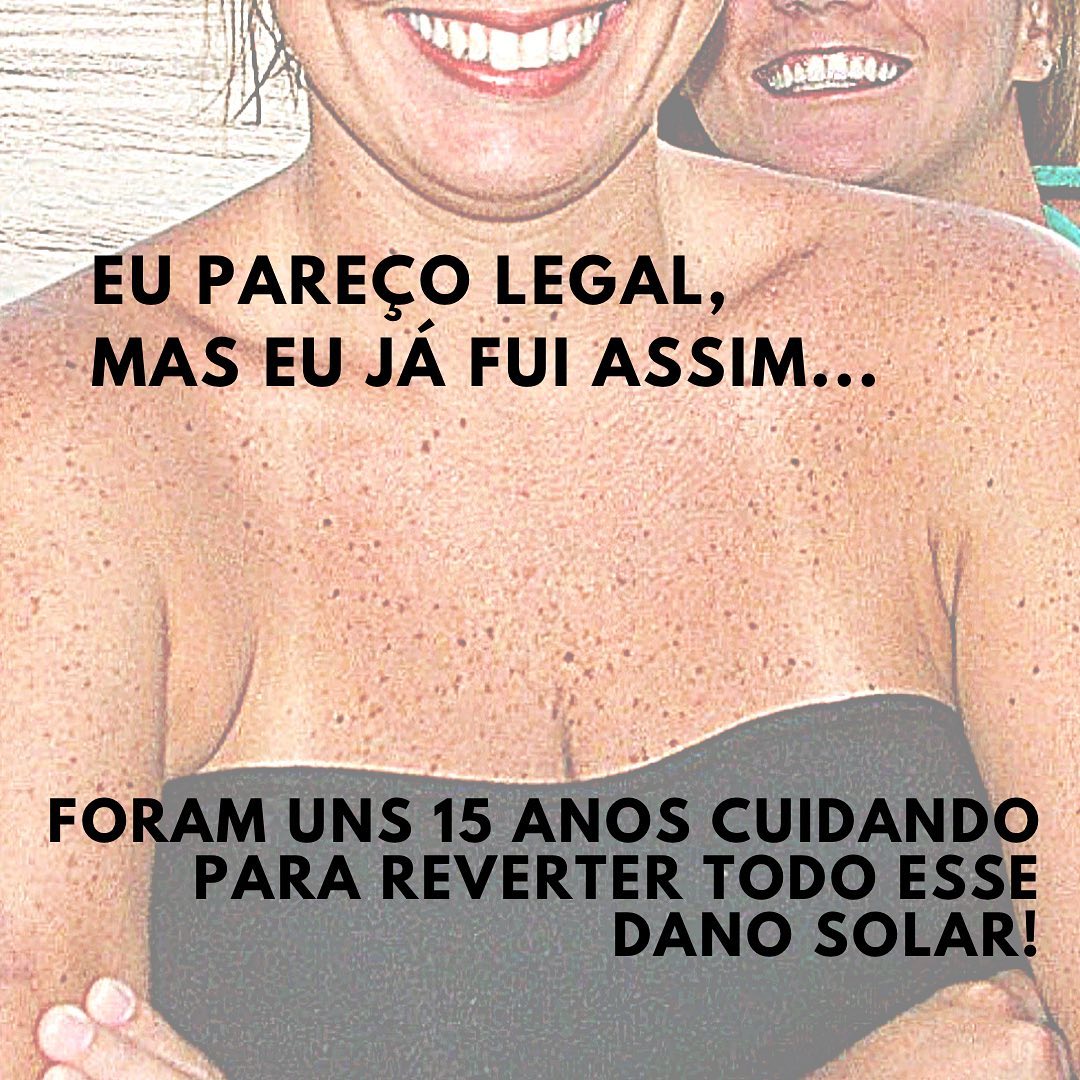 EU PAREÇO LEGAL,
MAS EU JÁ FUI ASSIM...

FORAM UNS 15 ANOS CUIDANDO
PARA REVERTER TODO ESSE
DANO SOLAR!